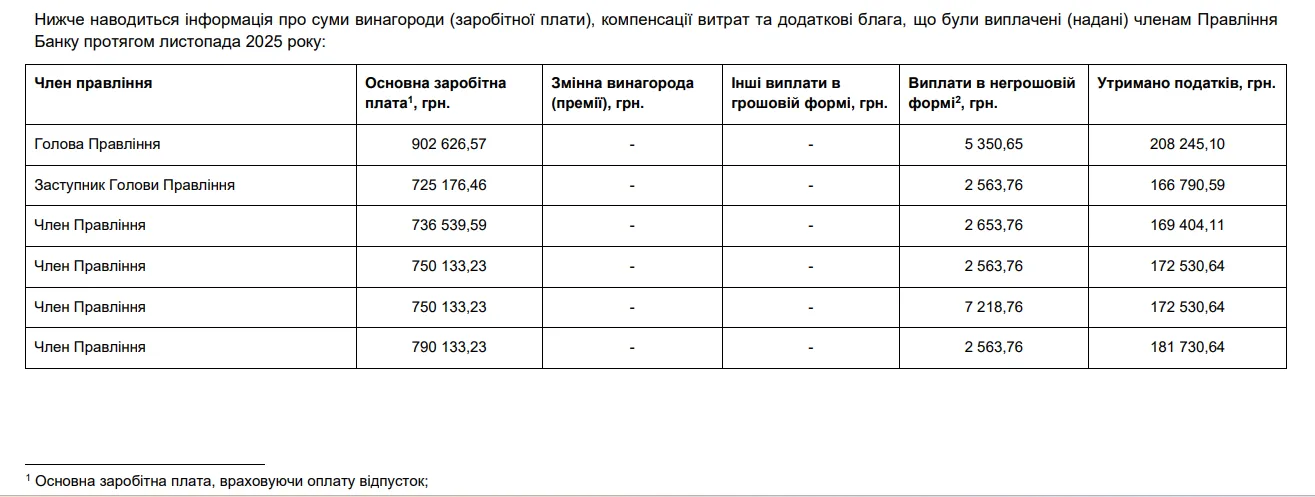 Нижче наводиться інформація про суми винагороди (заробітної плати), компенсації витрат та додаткові блага, що були виплачені (надані) членам Правління Банку протягом листопада 2025 року:

| Член правління | Основна заробітна плата$^1$, грн. | Змінна винагорода (премії), грн. | Інші виплати в грошовій формі, грн. | Виплати в негрошовій формі$^2$, грн. | Утримано податків, грн. |
|---|---|---|---|---|---|
| Голова Правління | 902 626,57 | - | - | 5 350,65 | 208 245,10 |
| Заступник Голови Правління | 725 176,46 | - | - | 2 563,76 | 166 790,59 |
| Член Правління | 736 539,59 | - | - | 2 653,76 | 169 404,11 |
| Член Правління | 750 133,23 | - | - | 2 563,76 | 172 530,64 |
| Член Правління | 750 133,23 | - | - | 7 218,76 | 172 530,64 |
| Член Правління | 790 133,23 | - | - | 2 563,76 | 181 730,64 |

$^1$ Основна заробітна плата, враховуючи оплату відпусток;